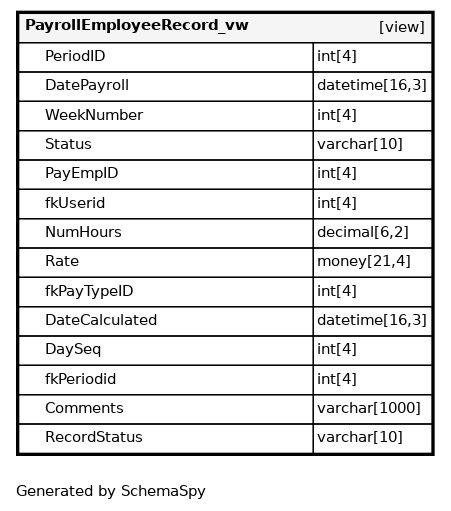 | PayrollEmployeeRecord_vw | [view] |
|---|---|
| PeriodID | int[4] |
| DatePayroll | datetime[16,3] |
| WeekNumber | int[4] |
| Status | varchar[10] |
| PayEmpID | int[4] |
| fkUserid | int[4] |
| NumHours | decimal[6,2] |
| Rate | money[21,4] |
| fkPayTypeID | int[4] |
| DateCalculated | datetime[16,3] |
| DaySeq | int[4] |
| fkPeriodid | int[4] |
| Comments | varchar[1000] |
| RecordStatus | varchar[10] |

Generated by SchemaSpy